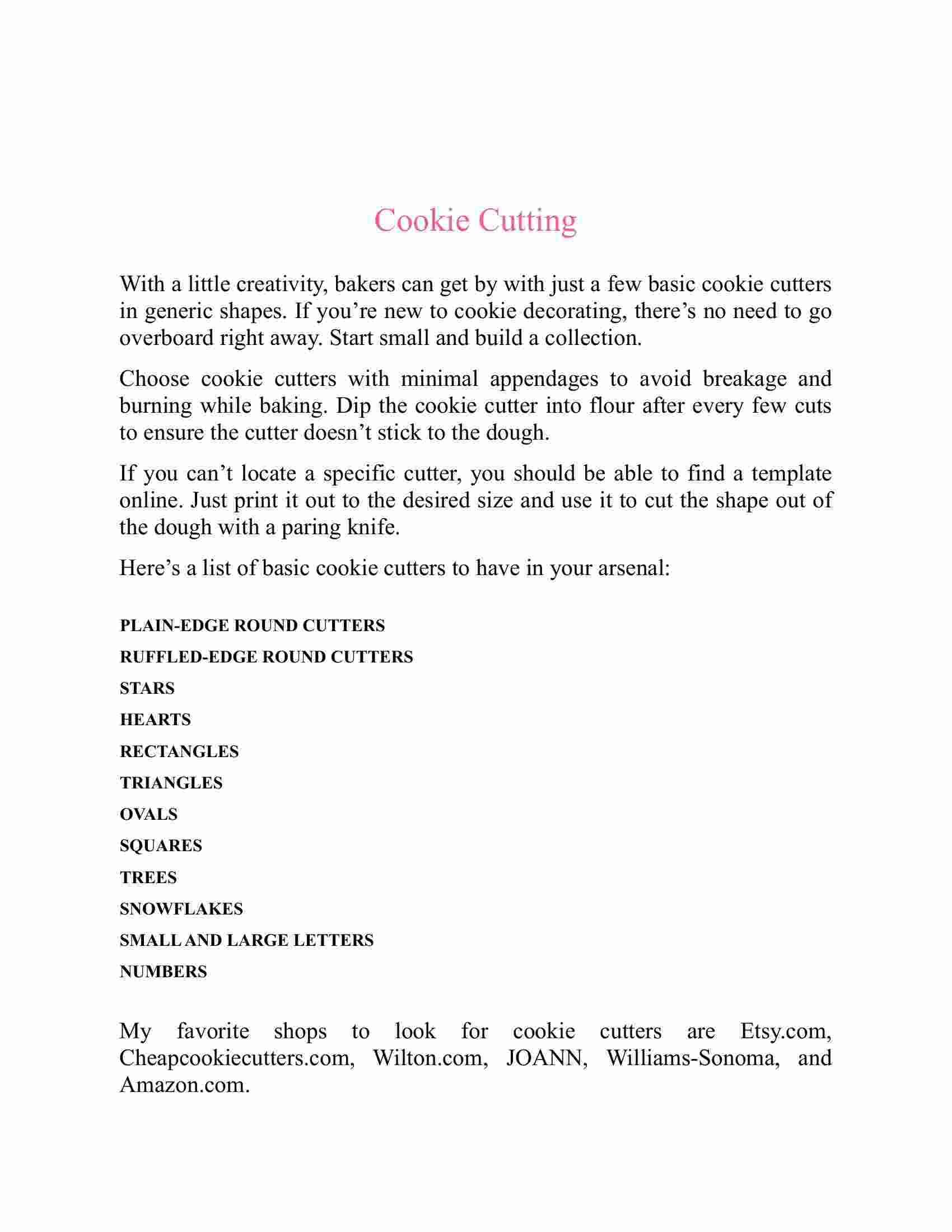 Cookie Cutting

With a little creativity, bakers can get by with just a few basic cookie cutters in generic shapes. If you’re new to cookie decorating, there’s no need to go overboard right away. Start small and build a collection.

Choose cookie cutters with minimal appendages to avoid breakage and burning while baking. Dip the cookie cutter into flour after every few cuts to ensure the cutter doesn’t stick to the dough.

If you can’t locate a specific cutter, you should be able to find a template online. Just print it out to the desired size and use it to cut the shape out of the dough with a paring knife.

Here’s a list of basic cookie cutters to have in your arsenal:

PLAIN-EDGE ROUND CUTTERS
RUFFLED-EDGE ROUND CUTTERS
STARS
HEARTS
RECTANGLES
TRIANGLES
OVALS
SQUARES
TREES
SNOWFLAKES
SMALL AND LARGE LETTERS
NUMBERS

My favorite shops to look for cookie cutters are Etsy.com, Cheapcookiecutters.com, Wilton.com, JOANN, Williams-Sonoma, and Amazon.com.